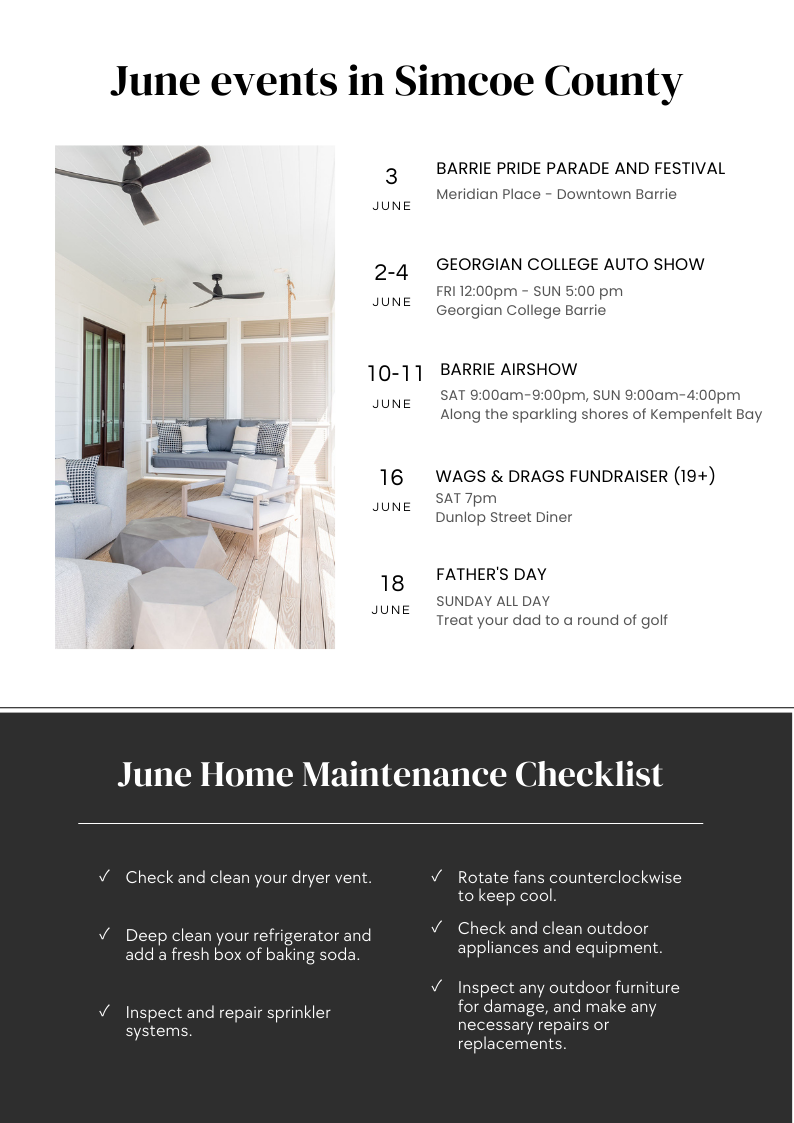 June events in Simcoe County

3
JUNE
BARRIE PRIDE PARADE AND FESTIVAL
Meridian Place - Downtown Barrie

2-4
JUNE
GEORGIAN COLLEGE AUTO SHOW
FRI 12:00pm - SUN 5:00 pm
Georgian College Barrie

10-11
JUNE
BARRIE AIRSHOW
SAT 9:00am-9:00pm, SUN 9:00am-4:00pm
Along the sparkling shores of Kempenfelt Bay

16
JUNE
WAGS & DRAGS FUNDRAISER (19+)
SAT 7pm
Dunlop Street Diner

18
JUNE
FATHER'S DAY
SUNDAY ALL DAY
Treat your dad to a round of golf

June Home Maintenance Checklist

✓ Check and clean your dryer vent.

✓ Deep clean your refrigerator and add a fresh box of baking soda.

✓ Inspect and repair sprinkler systems.

✓ Rotate fans counterclockwise to keep cool.

✓ Check and clean outdoor appliances and equipment.

✓ Inspect any outdoor furniture for damage, and make any necessary repairs or replacements.